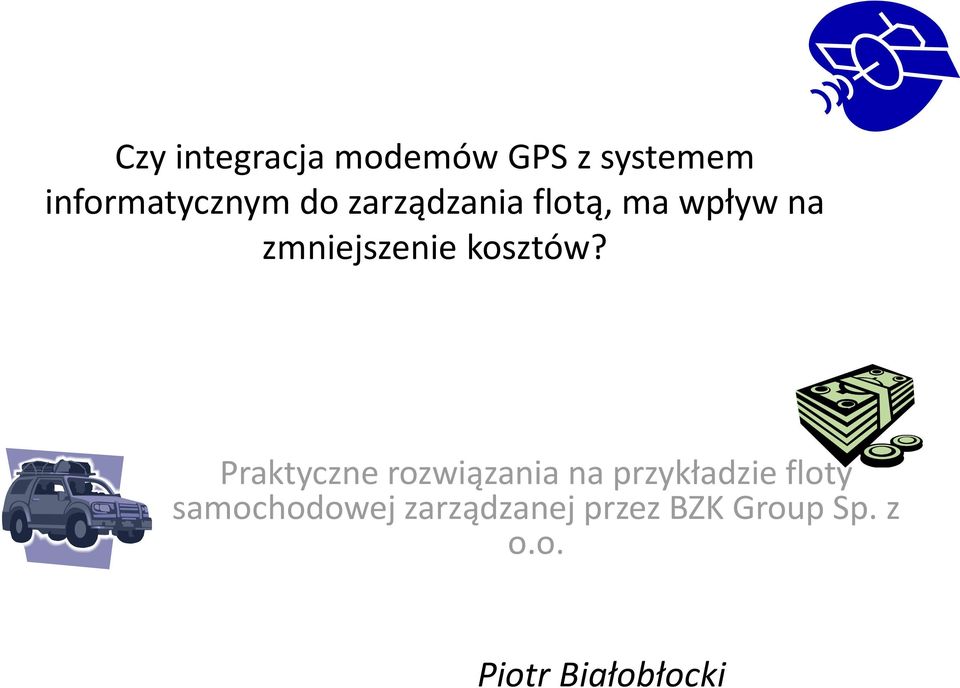 Czy integracja modemów GPS z systemem informatycznym do zarządzania flotą, ma wpływ na zmniejszenie kosztów?

Praktyczne rozwiązania na przykładzie floty samochodowej zarządzanej przez BZK Group Sp. z o.o.

Piotr Białobłocki